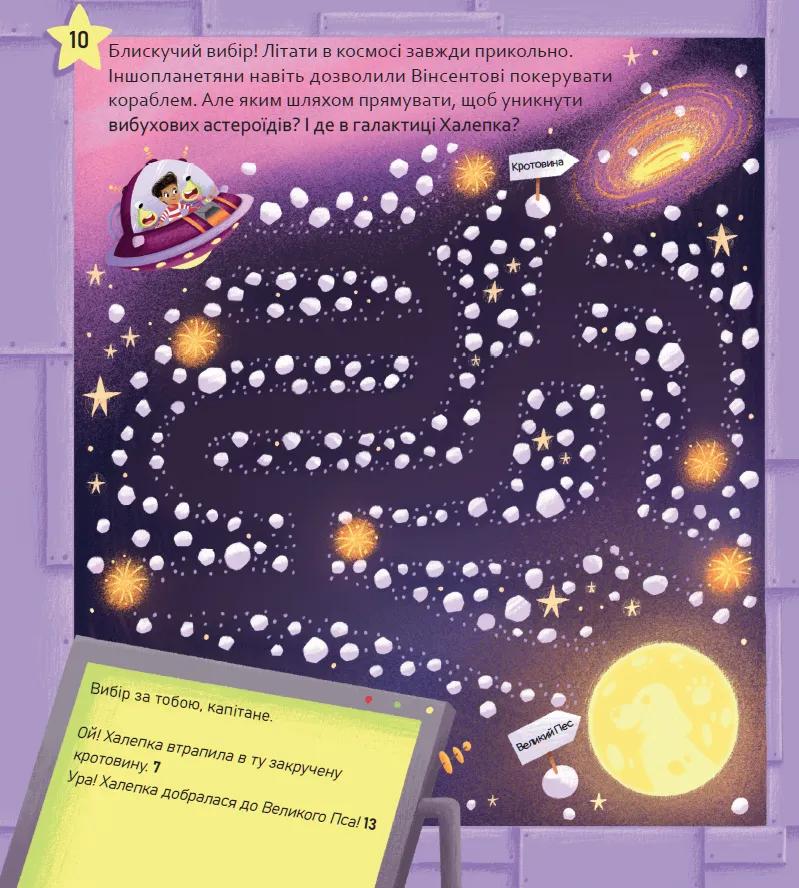 10

Блискучий вибір! Літати в космосі завжди прикольно. Іншопланетяни навіть дозволили Вінсентові покерувати кораблем. Але яким шляхом прямувати, щоб уникнути вибухових астероїдів? І де в галактиці Халепка?

Кротовина

Великий Пес

Вибір за тобою, капітане.

Ой! Халепка втрапила в ту закручену кротовину. 7

Ура! Халепка добралася до Великого Пса! 13